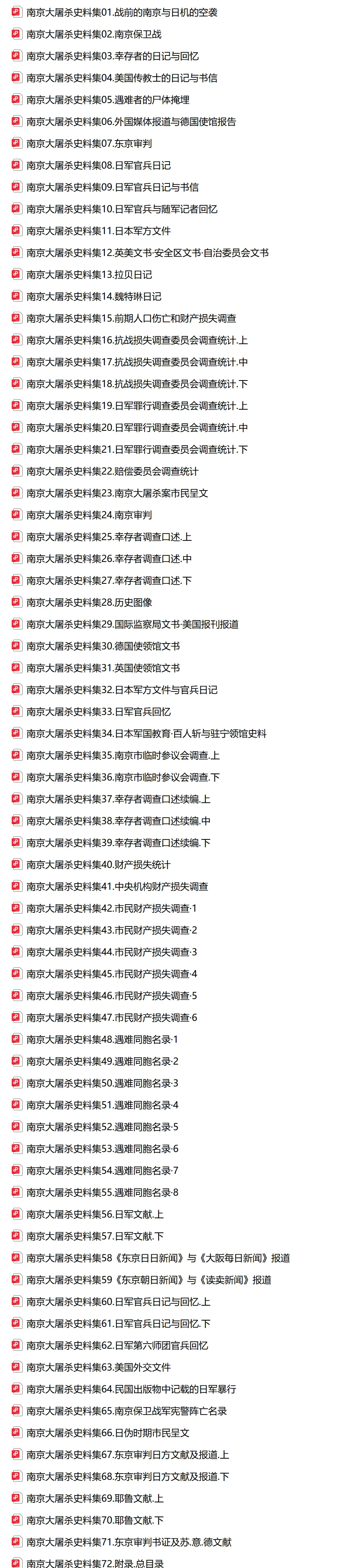 南京大屠杀史料集01.战前的南京与日机的空袭
南京大屠杀史料集02.南京保卫战
南京大屠杀史料集03.幸存者的日记与回忆
南京大屠杀史料集04.美国传教士的日记与书信
南京大屠杀史料集05.遇难者的尸体掩埋
南京大屠杀史料集06.外国媒体报道与德国使馆报告
南京大屠杀史料集07.东京审判
南京大屠杀史料集08.日军官兵日记
南京大屠杀史料集09.日军官兵日记与书信
南京大屠杀史料集10.日军官兵与随军记者回忆
南京大屠杀史料集11.日本军方文件
南京大屠杀史料集12.英美文书·安全区文书·自治委员会文书
南京大屠杀史料集13.拉贝日记
南京大屠杀史料集14.魏特琳日记
南京大屠杀史料集15.前期人口伤亡和财产损失调查
南京大屠杀史料集16.抗战损失调查委员会调查统计.上
南京大屠杀史料集17.抗战损失调查委员会调查统计.中
南京大屠杀史料集18.抗战损失调查委员会调查统计.下
南京大屠杀史料集19.日军罪行调查委员会调查统计.上
南京大屠杀史料集20.日军罪行调查委员会调查统计.中
南京大屠杀史料集21.日军罪行调查委员会调查统计.下
南京大屠杀史料集22.赔偿委员会调查统计
南京大屠杀史料集23.南京大屠杀案市民呈文
南京大屠杀史料集24.南京审判
南京大屠杀史料集25.幸存者调查口述.上
南京大屠杀史料集26.幸存者调查口述.中
南京大屠杀史料集27.幸存者调查口述.下
南京大屠杀史料集28.历史图像
南京大屠杀史料集29.国际监察局文书·美国报刊报道
南京大屠杀史料集30.德国使领馆文书
南京大屠杀史料集31.英国使领馆文书
南京大屠杀史料集32.日本军方文件与官兵日记
南京大屠杀史料集33.日军官兵回忆
南京大屠杀史料集34.日本军国教育·百人斩与驻宁领馆史料
南京大屠杀史料集35.南京市临时参议会调查.上
南京大屠杀史料集36.南京市临时参议会调查.下
南京大屠杀史料集37.幸存者调查口述续编.上
南京大屠杀史料集38.幸存者调查口述续编.中
南京大屠杀史料集39.幸存者调查口述续编.下
南京大屠杀史料集40.财产损失统计
南京大屠杀史料集41.中央机构财产损失调查
南京大屠杀史料集42.市民财产损失调查·1
南京大屠杀史料集43.市民财产损失调查·2
南京大屠杀史料集44.市民财产损失调查·3
南京大屠杀史料集45.市民财产损失调查·4
南京大屠杀史料集46.市民财产损失调查·5
南京大屠杀史料集47.市民财产损失调查·6
南京大屠杀史料集48.遇难同胞名录·1
南京大屠杀史料集49.遇难同胞名录·2
南京大屠杀史料集50.遇难同胞名录·3
南京大屠杀史料集51.遇难同胞名录·4
南京大屠杀史料集52.遇难同胞名录·5
南京大屠杀史料集53.遇难同胞名录·6
南京大屠杀史料集54.遇难同胞名录·7
南京大屠杀史料集55.遇难同胞名录·8
南京大屠杀史料集56.日军文献.上
南京大屠杀史料集57.日军文献.下
南京大屠杀史料集58《东京日日新闻》与《大阪每日新闻》报道
南京大屠杀史料集59《东京朝日新闻》与《读卖新闻》报道
南京大屠杀史料集60.日军官兵日记与回忆.上
南京大屠杀史料集61.日军官兵日记与回忆.下
南京大屠杀史料集62.日军第六师团官兵回忆
南京大屠杀史料集63.美国外交文件
南京大屠杀史料集64.民国出版物中记载的日军暴行
南京大屠杀史料集65.南京保卫战军宪警阵亡名录
南京大屠杀史料集66.日伪时期市民呈文
南京大屠杀史料集67.东京审判日方文献及报道.上
南京大屠杀史料集68.东京审判日方文献及报道.下
南京大屠杀史料集69.耶鲁文献.上
南京大屠杀史料集70.耶鲁文献.下
南京大屠杀史料集71.东京审判书证及苏.意.德文献
南京大屠杀史料集72.附录.总目录